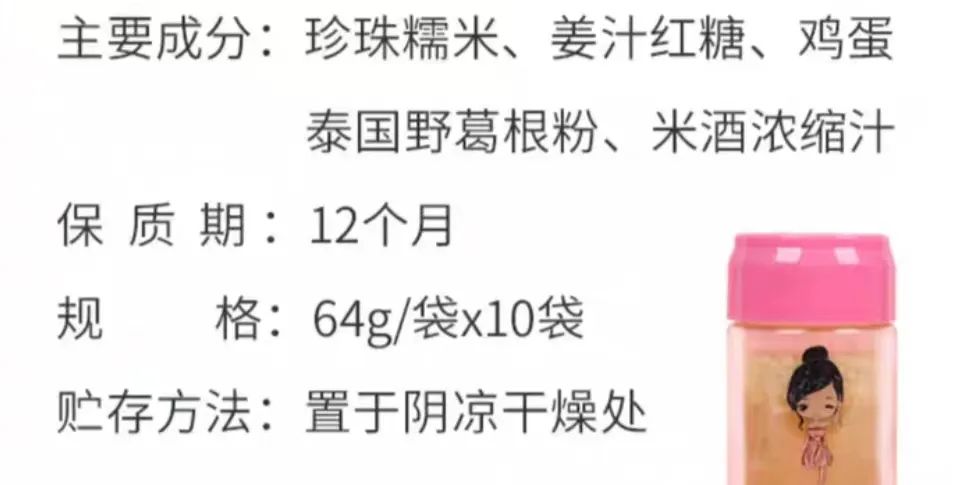 主要成分：珍珠糯米、姜汁红糖、鸡蛋
泰国野葛根粉、米酒浓缩汁

保 质 期：12个月

规　　格：64g/袋x10袋

贮存方法：置于阴凉干燥处